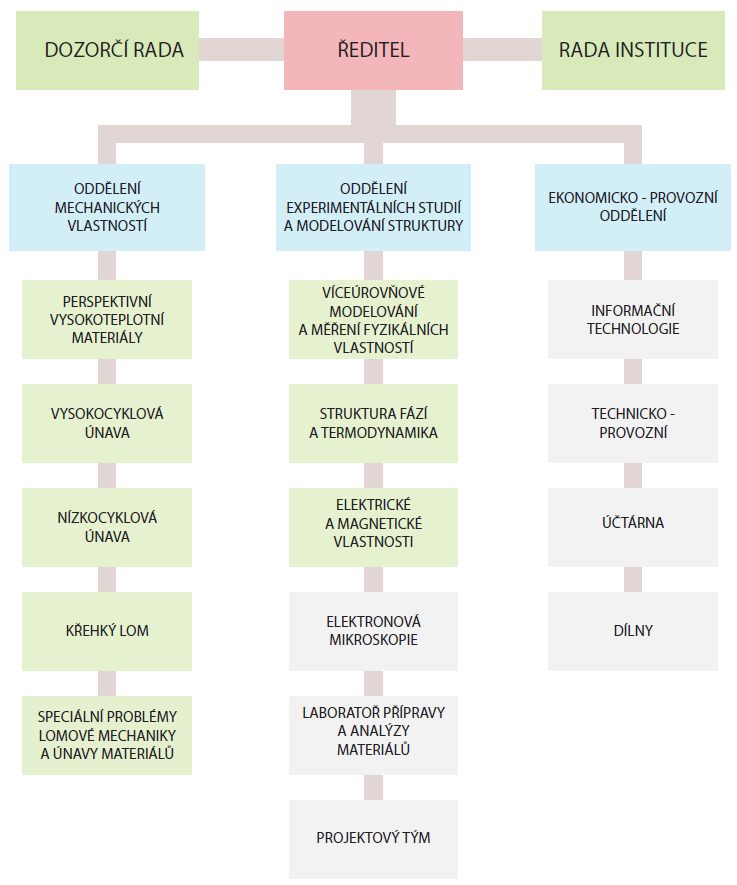 DOZORČÍ RADA

ŘEDITEL

RADA INSTITUCE

ODDĚLENÍ MECHANICKÝCH VLASTNOSTÍ

PERSPEKTIVNÍ VYSOKOTEPLOTNÍ MATERIÁLY

VYSOKOCYKLOVÁ ÚNAVA

NÍZKOCYKLOVÁ ÚNAVA

KŘEHKÝ LOM

SPECIÁLNÍ PROBLÉMY LOMOVÉ MECHANIKY A ÚNAVY MATERIÁLŮ

ODDĚLENÍ EXPERIMENTÁLNÍCH STUDIÍ A MODELOVÁNÍ STRUKTURY

VÍCEÚROVŇOVÉ MODELOVÁNÍ A MĚŘENÍ FYZIKÁLNÍCH VLASTNOSTÍ

STRUKTURA FÁZÍ A TERMODYNAMIKA

ELEKTRICKÉ A MAGNETICKÉ VLASTNOSTI

ELEKTRONOVÁ MIKROSKOPIE

LABORATOŘ PŘÍPRAVY A ANALÝZY MATERIÁLŮ

PROJEKTOVÝ TÝM

EKONOMICKO - PROVOZNÍ ODDĚLENÍ

INFORMAČNÍ TECHNOLOGIE

TECHNICKO - PROVOZNÍ

ÚČTÁRNA

DÍLNY